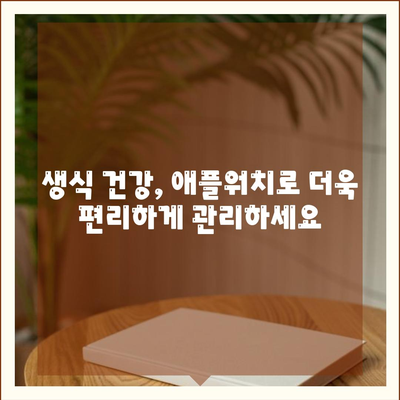 생식 건강, 애플워치로 더욱 편리하게 관리하세요